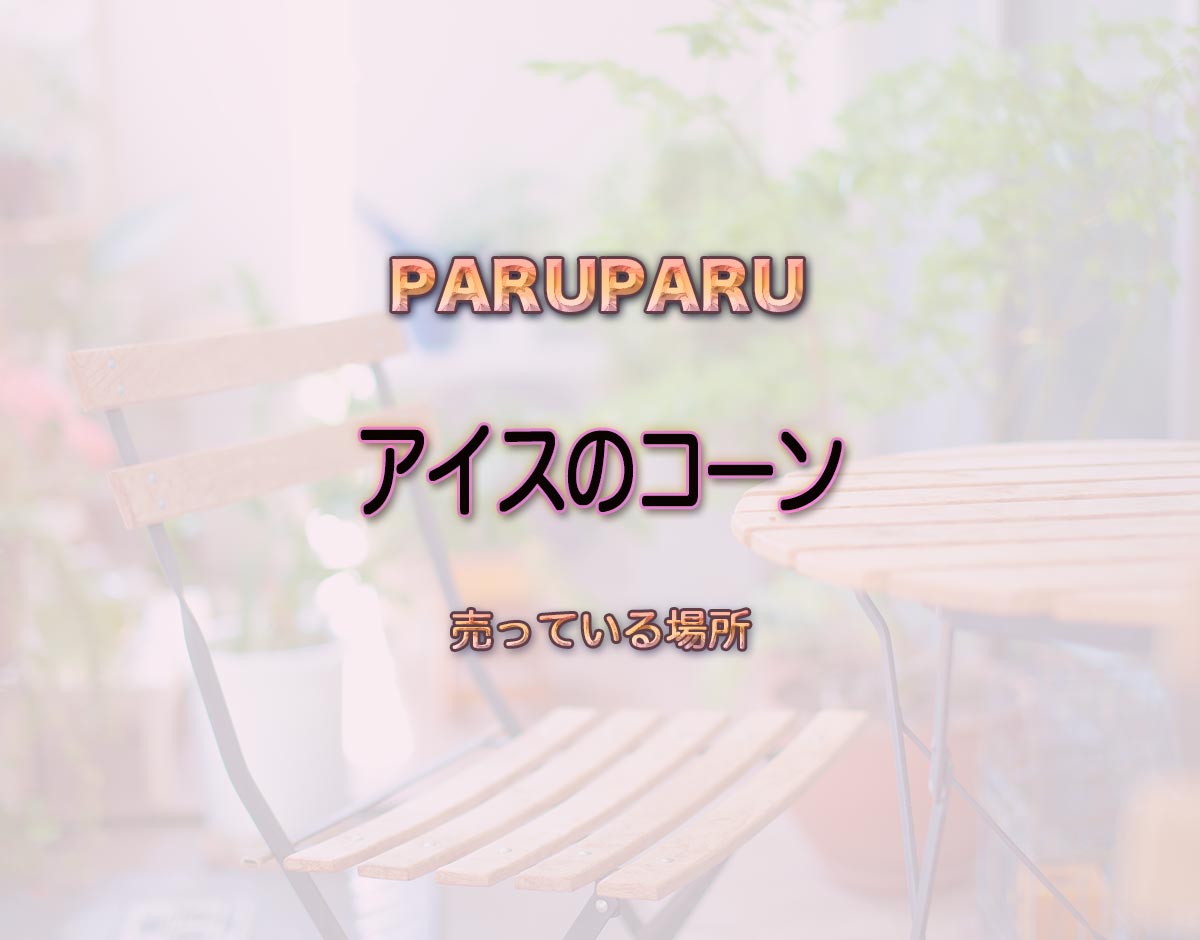 PARUPARU

アイスのコーン

売っている場所